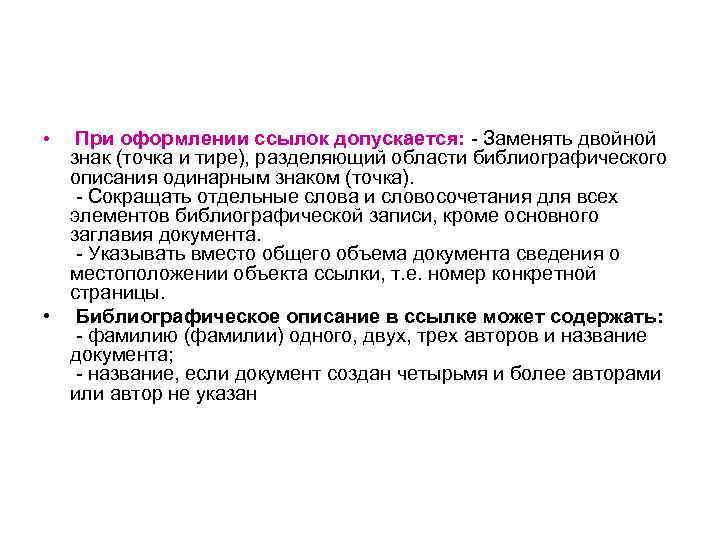 • При оформлении ссылок допускается: - Заменять двойной знак (точка и тире), разделяющий области библиографического описания одинарным знаком (точка).
- Сокращать отдельные слова и словосочетания для всех элементов библиографической записи, кроме основного заглавия документа.
- Указывать вместо общего объема документа сведения о местоположении объекта ссылки, т.е. номер конкретной страницы.

• Библиографическое описание в ссылке может содержать:
- фамилию (фамилии) одного, двух, трех авторов и название документа;
- название, если документ создан четырьмя и более авторами или автор не указан